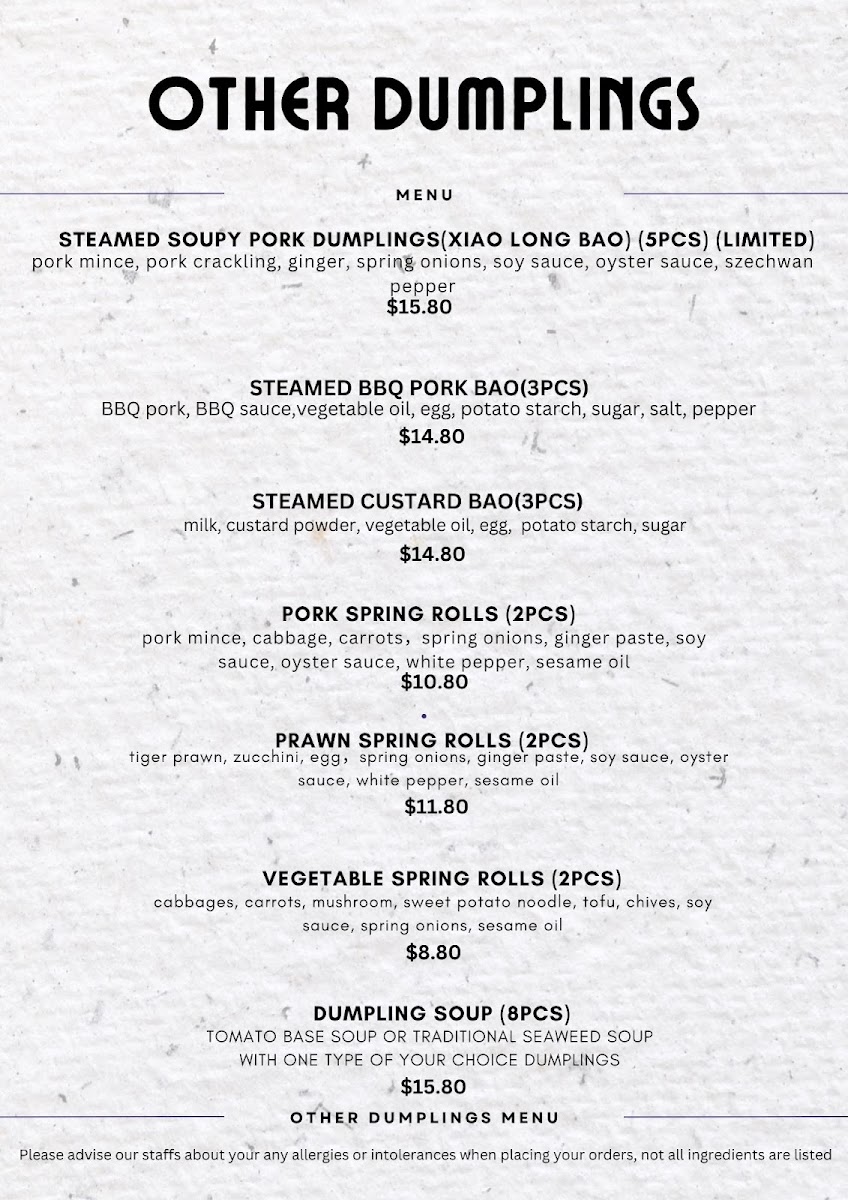 OTHER DUMPLINGS

MENU

STEAMED SOUPY PORK DUMPLINGS(XIAO LONG BAO) (5PCS) (LIMITED)
pork mince, pork crackling, ginger, spring onions, soy sauce, oyster sauce, szechwan pepper
$15.80

STEAMED BBQ PORK BAO(3PCS)
BBQ pork, BBQ sauce,vegetable oil, egg, potato starch, sugar, salt, pepper
$14.80

STEAMED CUSTARD BAO(3PCS)
milk, custard powder, vegetable oil, egg, potato starch, sugar
$14.80

PORK SPRING ROLLS (2PCS)
pork mince, cabbage, carrots, spring onions, ginger paste, soy sauce, oyster sauce, white pepper, sesame oil
$10.80

PRAWN SPRING ROLLS (2PCS)
tiger prawn, zucchini, egg, spring onions, ginger paste, soy sauce, oyster sauce, white pepper, sesame oil
$11.80

VEGETABLE SPRING ROLLS (2PCS)
cabbages, carrots, mushroom, sweet potato noodle, tofu, chives, soy sauce, spring onions, sesame oil
$8.80

DUMPLING SOUP (8PCS)
TOMATO BASE SOUP OR TRADITIONAL SEAWEED SOUP
WITH ONE TYPE OF YOUR CHOICE DUMPLINGS
$15.80

OTHER DUMPLINGS MENU

Please advise our staffs about your any allergies or intolerances when placing your orders, not all ingredients are listed